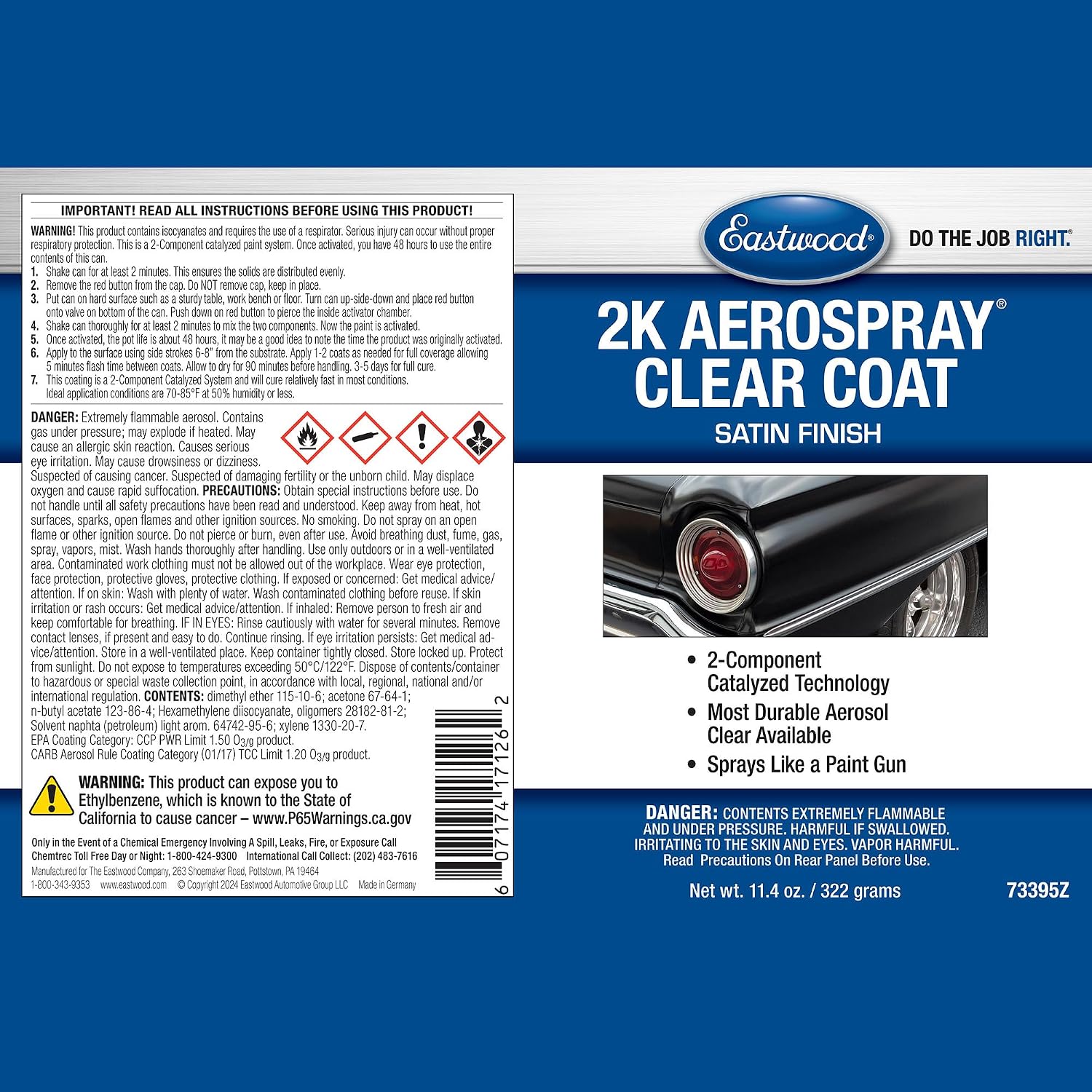 IMPORTANT! READ ALL INSTRUCTIONS BEFORE USING THIS PRODUCT!

WARNING! This product contains isocyanates and requires the use of a respirator. Serious injury can occur without proper respiratory protection. This is a 2-Component catalyzed paint system. Once activated, you have 48 hours to use the entire contents of this can.
1. Shake can for at least 2 minutes. This ensures the solids are distributed evenly.
2. Remove the red button from the cap. Do NOT remove cap, keep in place.
3. Put can on hard surface such as a sturdy table, work bench or floor. Turn can up-side-down and place red button onto valve on bottom of the can. Push down on red button to pierce the inside activator chamber.
4. Shake can thoroughly for at least 2 minutes to mix the two components. Now the paint is activated.
5. Once activated, the pot life is about 48 hours, it may be a good idea to note the time the product was originally activated.
6. Apply to the surface using side strokes 6-8" from the substrate. Apply 1-2 coats as needed for full coverage allowing 5 minutes flash time between coats. Allow to dry for 90 minutes before handling. 3-5 days for full cure.
7. This coating is a 2-Component Catalyzed System and will cure relatively fast in most conditions. Ideal application conditions are 70-85°F at 50% humidity or less.

DANGER: Extremely flammable aerosol. Contains gas under pressure; may explode if heated. May cause an allergic skin reaction. Causes serious eye irritation. May cause drowsiness or dizziness. Suspected of causing cancer. Suspected of damaging fertility or the unborn child. May displace oxygen and cause rapid suffocation. PRECAUTIONS: Obtain special instructions before use. Do not handle until all safety precautions have been read and understood. Keep away from heat, hot surfaces, sparks, open flames and other ignition sources. No smoking. Do not spray on an open flame or other ignition source. Do not pierce or burn, even after use. Avoid breathing dust, fume, gas, spray, vapors, mist. Wash hands thoroughly after handling. Use only outdoors or in a well-ventilated area. Contaminated work clothing must not be allowed out of the workplace. Wear eye protection, face protection, protective gloves, protective clothing. If exposed or concerned: Get medical advice/attention. If on skin: Wash with plenty of water. Wash contaminated clothing before reuse. If skin irritation or rash occurs: Get medical advice/attention. If inhaled: Remove person to fresh air and keep comfortable for breathing. IF IN EYES: Rinse cautiously with water for several minutes. Remove contact lenses, if present and easy to do. Continue rinsing. If eye irritation persists: Get medical advice/attention. Store in a well-ventilated place. Keep container tightly closed. Store locked up. Protect from sunlight. Do not expose to temperatures exceeding 50°C/122°F. Dispose of contents/container to hazardous or special waste collection point, in accordance with local, regional, national and/or international regulation. CONTENTS: dimethyl ether 115-10-6; acetone 67-64-1; n-butyl acetate 123-86-4; Hexamethylene diisocyanate, oligomers 28182-81-2; Solvent naphta (petroleum) light arom. 64742-95-6; xylene 1330-20-7.
EPA Coating Category: CCP PWR Limit 1.50 $O_{3/g}$ product.
CARB Aerosol Rule Coating Category (01/17) TCC Limit 1.20 $O_{3/g}$ product.

WARNING: This product can expose you to Ethylbenzene, which is known to the State of California to cause cancer – www.P65Warnings.ca.gov

Only in the Event of a Chemical Emergency Involving A Spill, Leaks, Fire, or Exposure Call Chemtrec Toll Free Day or Night: 1-800-424-9300 International Call Collect: (202) 483-7616
Manufactured for The Eastwood Company, 263 Shoemaker Road, Pottstown, PA 19464
1-800-343-9353 www.eastwood.com © Copyright 2024 Eastwood Automotive Group LLC Made in Germany

6 07174 17126 2

Eastwood® DO THE JOB RIGHT.®

2K AEROSPRAY® CLEAR COAT
SATIN FINISH

• 2-Component Catalyzed Technology
• Most Durable Aerosol Clear Available
• Sprays Like a Paint Gun

DANGER: CONTENTS EXTREMELY FLAMMABLE AND UNDER PRESSURE. HARMFUL IF SWALLOWED. IRRITATING TO THE SKIN AND EYES. VAPOR HARMFUL. Read Precautions On Rear Panel Before Use.

Net wt. 11.4 oz. / 322 grams

73395Z